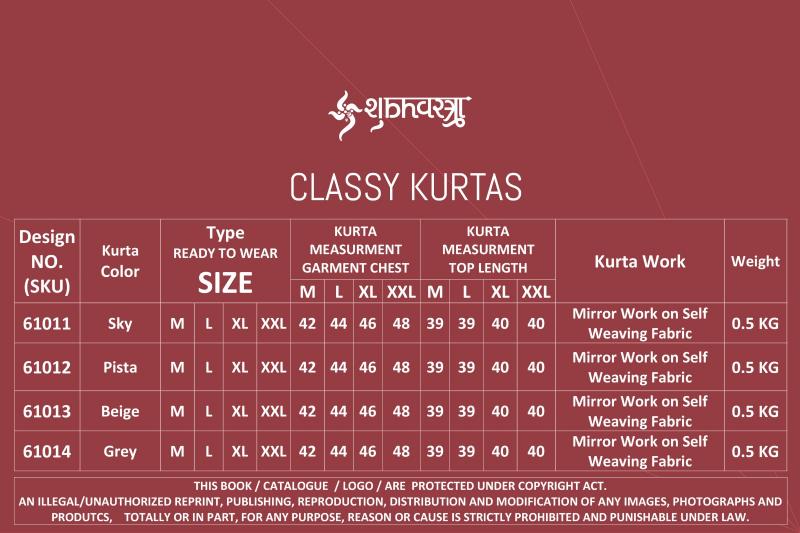 शुभवस्त्र

CLASSY KURTAS

| Design NO. (SKU) | Kurta Color | Type READY TO WEAR SIZE | | | | KURTA MEASURMENT GARMENT CHEST | | | | KURTA MEASURMENT TOP LENGTH | | | | Kurta Work | Weight |
|---|---|---|---|---|---|---|---|---|---|---|---|---|---|---|---|
| | | | | | | M | L | XL | XXL | M | L | XL | XXL | | |
| 61011 | Sky | M | L | XL | XXL | 42 | 44 | 46 | 48 | 39 | 39 | 40 | 40 | Mirror Work on Self Weaving Fabric | 0.5 KG |
| 61012 | Pista | M | L | XL | XXL | 42 | 44 | 46 | 48 | 39 | 39 | 40 | 40 | Mirror Work on Self Weaving Fabric | 0.5 KG |
| 61013 | Beige | M | L | XL | XXL | 42 | 44 | 46 | 48 | 39 | 39 | 40 | 40 | Mirror Work on Self Weaving Fabric | 0.5 KG |
| 61014 | Grey | M | L | XL | XXL | 42 | 44 | 46 | 48 | 39 | 39 | 40 | 40 | Mirror Work on Self Weaving Fabric | 0.5 KG |

THIS BOOK / CATALOGUE / LOGO / ARE PROTECTED UNDER COPYRIGHT ACT.
AN ILLEGAL/UNAUTHORIZED REPRINT, PUBLISHING, REPRODUCTION, DISTRIBUTION AND MODIFICATION OF ANY IMAGES, PHOTOGRAPHS AND PRODUTCS, TOTALLY OR IN PART, FOR ANY PURPOSE, REASON OR CAUSE IS STRICTLY PROHIBITED AND PUNISHABLE UNDER LAW.